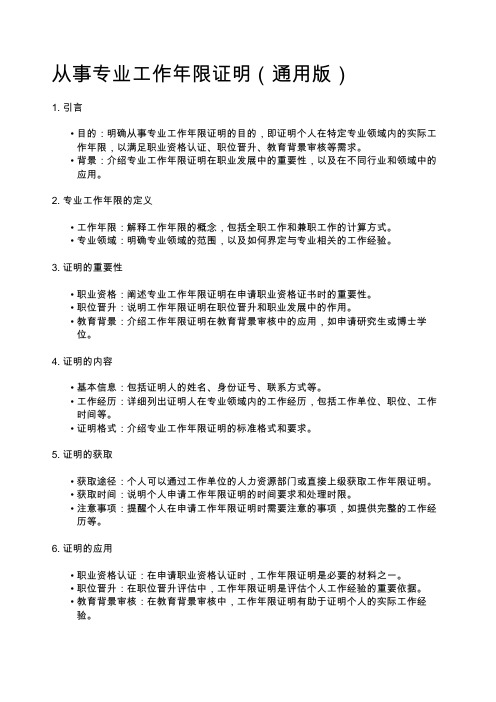 从事专业工作年限证明（通用版）

1. 引言

• 目的：明确从事专业工作年限证明的目的，即证明个人在特定专业领域内的实际工作年限，以满足职业资格认证、职位晋升、教育背景审核等需求。
• 背景：介绍专业工作年限证明在职业发展中的重要性，以及在不同行业和领域中的应用。

2. 专业工作年限的定义

• 工作年限：解释工作年限的概念，包括全职工作和兼职工作的计算方式。
• 专业领域：明确专业领域的范围，以及如何界定与专业相关的工作经验。

3. 证明的重要性

• 职业资格：阐述专业工作年限证明在申请职业资格证书时的重要性。
• 职位晋升：说明工作年限证明在职位晋升和职业发展中的作用。
• 教育背景：介绍工作年限证明在教育背景审核中的应用，如申请研究生或博士学位。

4. 证明的内容

• 基本信息：包括证明人的姓名、身份证号、联系方式等。
• 工作经历：详细列出证明人在专业领域内的工作经历，包括工作单位、职位、工作时间等。
• 证明格式：介绍专业工作年限证明的标准格式和要求。

5. 证明的获取

• 获取途径：个人可以通过工作单位的人力资源部门或直接上级获取工作年限证明。
• 获取时间：说明个人申请工作年限证明的时间要求和处理时限。
• 注意事项：提醒个人在申请工作年限证明时需要注意的事项，如提供完整的工作经历等。

6. 证明的应用

• 职业资格认证：在申请职业资格认证时，工作年限证明是必要的材料之一。
• 职位晋升：在职位晋升评估中，工作年限证明是评估个人工作经验的重要依据。
• 教育背景审核：在教育背景审核中，工作年限证明有助于证明个人的实际工作经验。